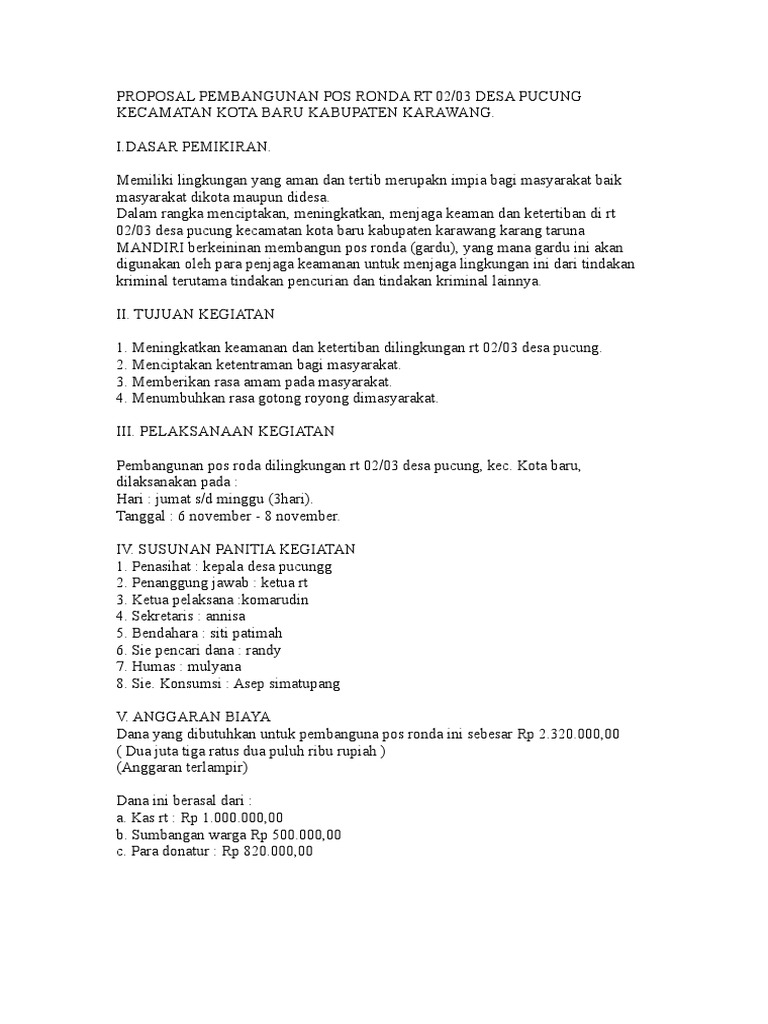 PROPOSAL PEMBANGUNAN POS RONDA RT 02/03 DESA PUCUNG KECAMATAN KOTA BARU KABUPATEN KARAWANG.

I.DASAR PEMIKIRAN.

Memiliki lingkungan yang aman dan tertib merupakn impia bagi masyarakat baik masyarakat dikota maupun didesa.
Dalam rangka menciptakan, meningkatkan, menjaga keaman dan ketertiban di rt 02/03 desa pucung kecamatan kota baru kabupaten karawang karang taruna MANDIRI berkeininan membangun pos ronda (gardu), yang mana gardu ini akan digunakan oleh para penjaga keamanan untuk menjaga lingkungan ini dari tindakan kriminal terutama tindakan pencurian dan tindakan kriminal lainnya.

II. TUJUAN KEGIATAN

1. Meningkatkan keamanan dan ketertiban dilingkungan rt 02/03 desa pucung.
2. Menciptakan ketentraman bagi masyarakat.
3. Memberikan rasa amam pada masyarakat.
4. Menumbuhkan rasa gotong royong dimasyarakat.

III. PELAKSANAAN KEGIATAN

Pembangunan pos roda dilingkungan rt 02/03 desa pucung, kec. Kota baru, dilaksanakan pada :
Hari : jumat s/d minggu (3hari).
Tanggal : 6 november - 8 november.

IV. SUSUNAN PANITIA KEGIATAN
1. Penasihat : kepala desa pucungg
2. Penanggung jawab : ketua rt
3. Ketua pelaksana :komarudin
4. Sekretaris : annisa
5. Bendahara : siti patimah
6. Sie pencari dana : randy
7. Humas : mulyana
8. Sie. Konsumsi : Asep simatupang

V. ANGGARAN BIAYA
Dana yang dibutuhkan untuk pembanguna pos ronda ini sebesar Rp 2.320.000,00
( Dua juta tiga ratus dua puluh ribu rupiah )
(Anggaran terlampir)

Dana ini berasal dari :
a. Kas rt : Rp 1.000.000,00
b. Sumbangan warga Rp 500.000,00
c. Para donatur : Rp 820.000,00